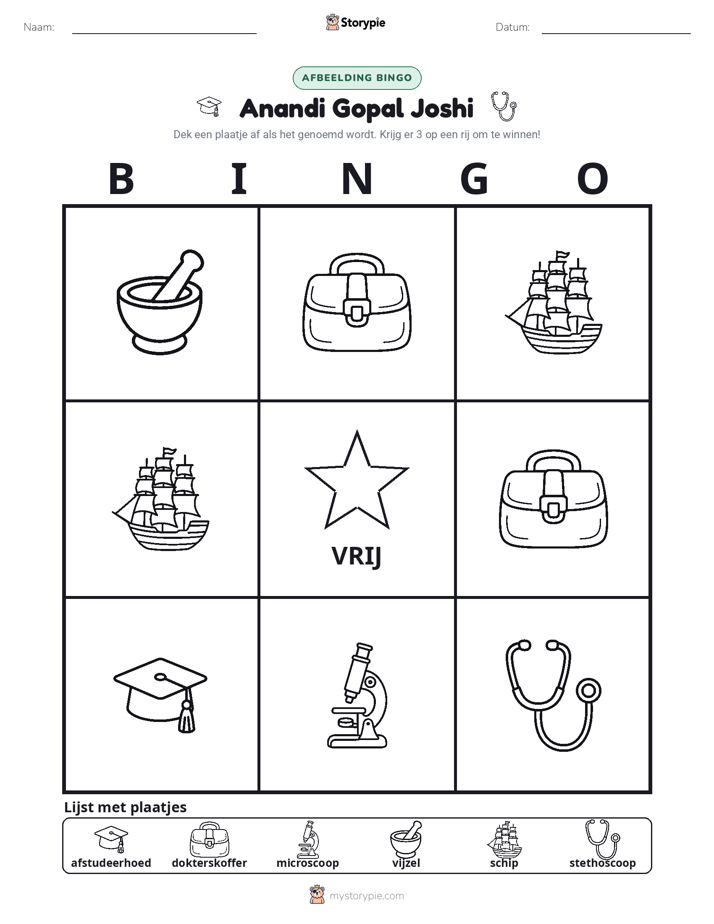 Naam: ____ Storypie Datum: ____

AFBEELDING BINGO

Anandi Gopal Joshi

Dek een plaatje af als het genoemd wordt. Krijg er 3 op een rij om te winnen!

B I N G O

VRIJ

Lijst met plaatjes

afstudeerhoed dokterskoffer microscoop vijzel schip stethoscoop

mystorypie.com